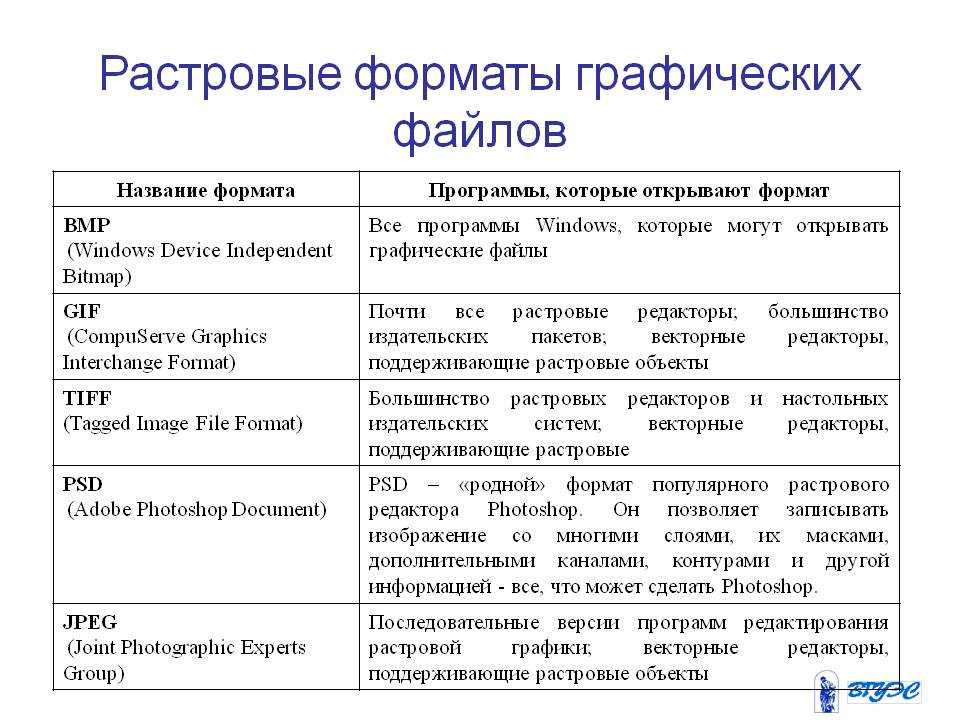 Растровые форматы графических файлов

| Название формата | Программы, которые открывают формат |
|---|---|
| BMP (Windows Device Independent Bitmap) | Все программы Windows, которые могут открывать графические файлы |
| GIF (CompuServe Graphics Interchange Format) | Почти все растровые редакторы; большинство издательских пакетов; векторные редакторы, поддерживающие растровые объекты |
| TIFF (Tagged Image File Format) | Большинство растровых редакторов и настольных издательских систем; векторные редакторы, поддерживающие растровые |
| PSD (Adobe Photoshop Document) | PSD – «родной» формат популярного растрового редактора Photoshop. Он позволяет записывать изображение со многими слоями, их масками, дополнительными каналами, контурами и другой информацией - все, что может сделать Photoshop. |
| JPEG (Joint Photographic Experts Group) | Последовательные версии программ редактирования растровой графики; векторные редакторы, поддерживающие растровые объекты |

ВГУЭС